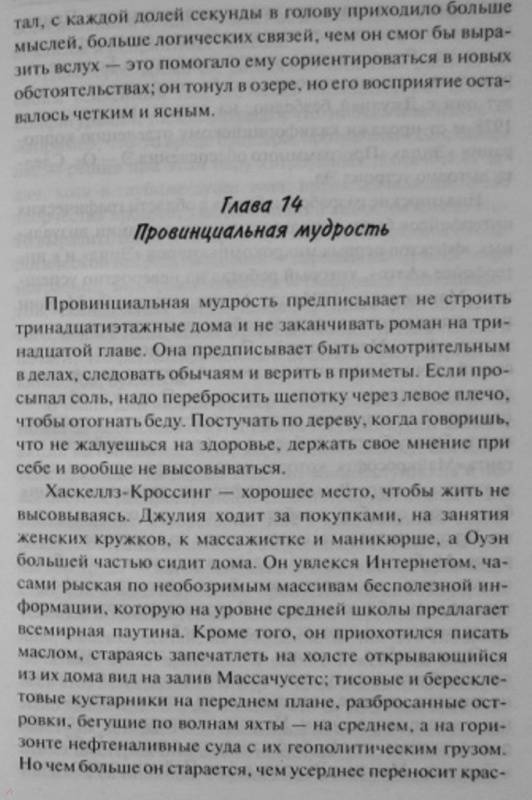 тал, с каждой долей секунды в голову приходило больше мыслей, больше логических связей, чем он смог бы выразить вслух — это помогало ему сориентироваться в новых обстоятельствах; он тонул в озере, но его восприятие оставалось четким и ясным.

Глава 14
Провинциальная мудрость

Провинциальная мудрость предписывает не строить тринадцатиэтажные дома и не заканчивать роман на тринадцатой главе. Она предписывает быть осмотрительным в делах, следовать обычаям и верить в приметы. Если просыпал соль, надо перебросить щепотку через левое плечо, чтобы отогнать беду. Постучать по дереву, когда говоришь, что не жалуешься на здоровье, держать свое мнение при себе и вообще не высовываться.

Хаскеллз-Кроссинг — хорошее место, чтобы жить не высовываясь. Джулия ходит за покупками, на занятия женских кружков, к массажистке и маникюрше, а Оуэн большей частью сидит дома. Он увлекся Интернетом, часами рыская по необозримым массивам бесполезной информации, которую на уровне средней школы предлагает всемирная паутина. Кроме того, он приохотился писать маслом, стараясь запечатлеть на холсте открывающийся из их дома вид на залив Массачусетс; тисовые и бересклетовые кустарники на переднем плане, разбросанные островки, бегущие по волнам яхты — на среднем, а на горизонте нефтеналивные суда с их геополитическим грузом. Но чем больше он старается, чем усерднее переносит крас-